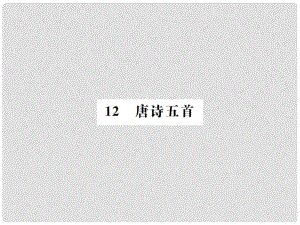 12　唐诗五首